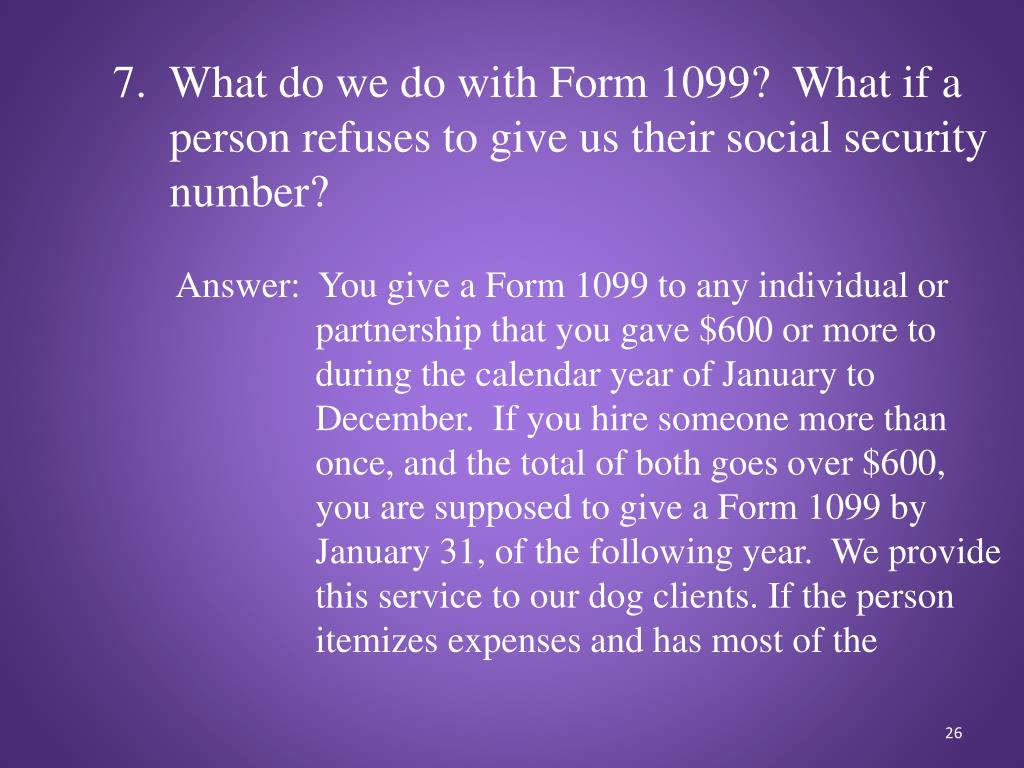 7. What do we do with Form 1099? What if a person refuses to give us their social security number?

Answer: You give a Form 1099 to any individual or partnership that you gave \$600 or more to during the calendar year of January to December. If you hire someone more than once, and the total of both goes over \$600, you are supposed to give a Form 1099 by January 31, of the following year. We provide this service to our dog clients. If the person itemizes expenses and has most of the

26